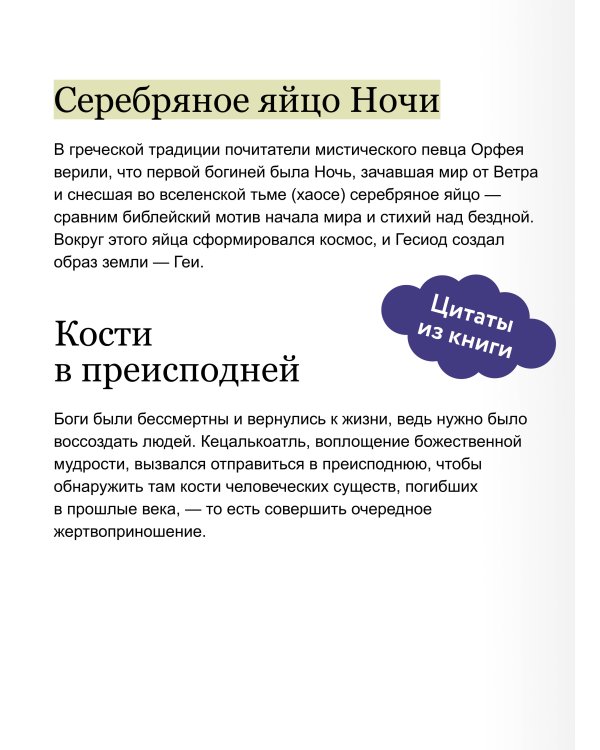 Серебряное яйцо Ночи

В греческой традиции почитатели мистического певца Орфея верили, что первой богиней была Ночь, зачавшая мир от Ветра и снесшая во вселенской тьме (хаосе) серебряное яйцо — сравним библейский мотив начала мира и стихий над бездной. Вокруг этого яйца сформировался космос, и Гесиод создал образ земли — Геи.

Цитаты из книги

Кости в преисподней

Боги были бессмертны и вернулись к жизни, ведь нужно было воссоздать людей. Кецалькоатль, воплощение божественной мудрости, вызвался отправиться в преисподнюю, чтобы обнаружить там кости человеческих существ, погибших в прошлые века, — то есть совершить очередное жертвоприношение.